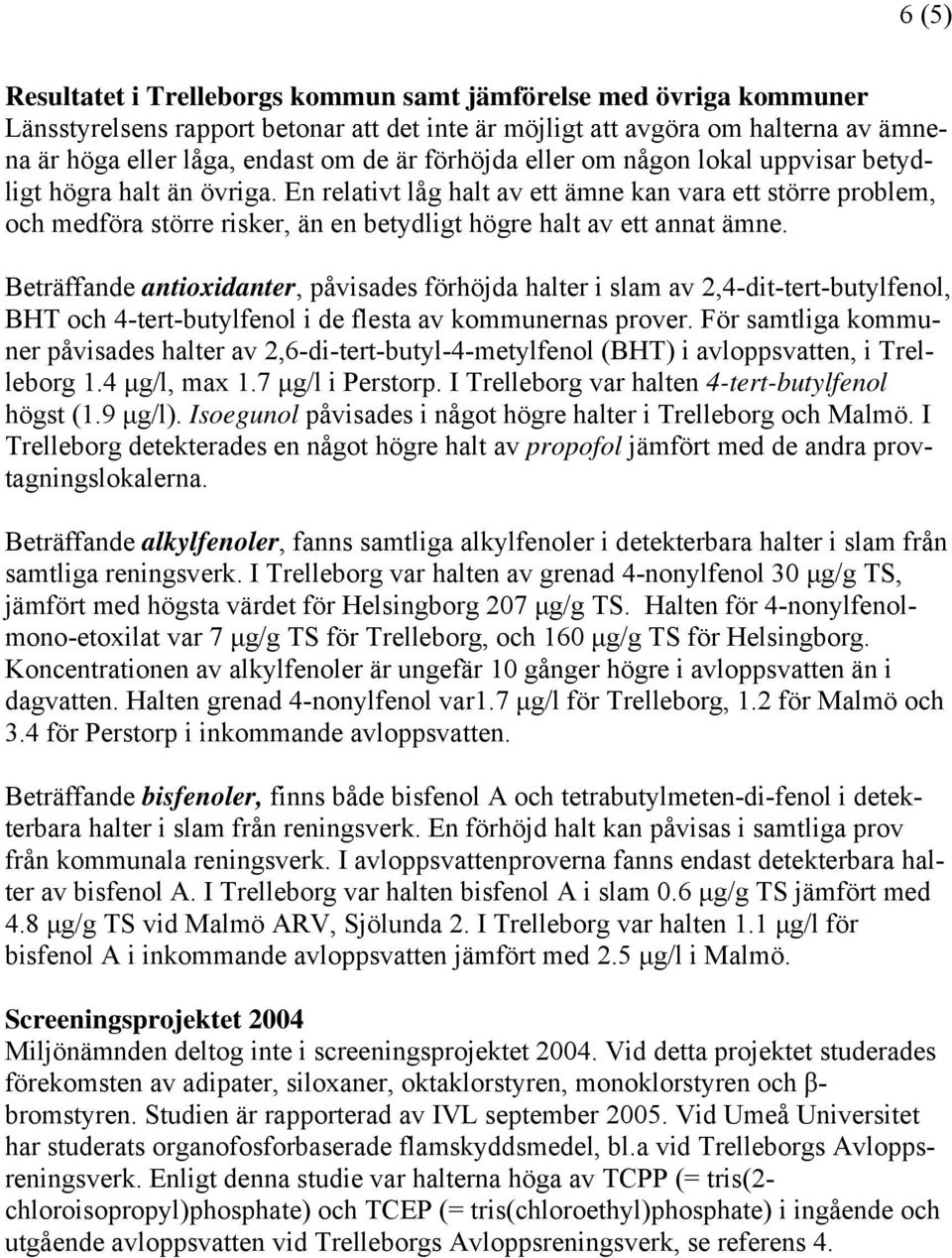 6 (5)

Resultatet i Trelleborgs kommun samt jämförelse med övriga kommuner
Länsstyrelsens rapport betonar att det inte är möjligt att avgöra om halterna av ämnena är höga eller låga, endast om de är förhöjda eller om någon lokal uppvisar betydligt högra halt än övriga. En relativt låg halt av ett ämne kan vara ett större problem, och medföra större risker, än en betydligt högre halt av ett annat ämne.

Beträffande antioxidanter, påvisades förhöjda halter i slam av 2,4-dit-tert-butylfenol, BHT och 4-tert-butylfenol i de flesta av kommunernas prover. För samtliga kommuner påvisades halter av 2,6-di-tert-butyl-4-metylfenol (BHT) i avloppsvatten, i Trelleborg 1.4 μg/l, max 1.7 μg/l i Perstorp. I Trelleborg var halten 4-tert-butylfenol högst (1.9 μg/l). Isoegunol påvisades i något högre halter i Trelleborg och Malmö. I Trelleborg detekterades en något högre halt av propofol jämfört med de andra provtagningslokalerna.

Beträffande alkylfenoler, fanns samtliga alkylfenoler i detekterbara halter i slam från samtliga reningsverk. I Trelleborg var halten av grenad 4-nonylfenol 30 μg/g TS, jämfört med högsta värdet för Helsingborg 207 μg/g TS. Halten för 4-nonylfenol-mono-etoxilat var 7 μg/g TS för Trelleborg, och 160 μg/g TS för Helsingborg. Koncentrationen av alkylfenoler är ungefär 10 gånger högre i avloppsvatten än i dagvatten. Halten grenad 4-nonylfenol var1.7 μg/l för Trelleborg, 1.2 för Malmö och 3.4 för Perstorp i inkommande avloppsvatten.

Beträffande bisfenoler, finns både bisfenol A och tetrabutylmeten-di-fenol i detekterbara halter i slam från reningsverk. En förhöjd halt kan påvisas i samtliga prov från kommunala reningsverk. I avloppsvattenproverna fanns endast detekterbara halter av bisfenol A. I Trelleborg var halten bisfenol A i slam 0.6 μg/g TS jämfört med 4.8 μg/g TS vid Malmö ARV, Sjölunda 2. I Trelleborg var halten 1.1 μg/l för bisfenol A i inkommande avloppsvatten jämfört med 2.5 μg/l i Malmö.

Screeningsprojektet 2004
Miljönämnden deltog inte i screeningsprojektet 2004. Vid detta projektet studerades förekomsten av adipater, siloxaner, oktaklorstyren, monoklorstyren och β-bromstyren. Studien är rapporterad av IVL september 2005. Vid Umeå Universitet har studerats organofosforbaserade flamskyddsmedel, bl.a vid Trelleborgs Avloppsreningsverk. Enligt denna studie var halterna höga av TCPP (= tris(2-chloroisopropyl)phosphate) och TCEP (= tris(chloroethyl)phosphate) i ingående och utgående avloppsvatten vid Trelleborgs Avloppsreningsverk, se referens 4.